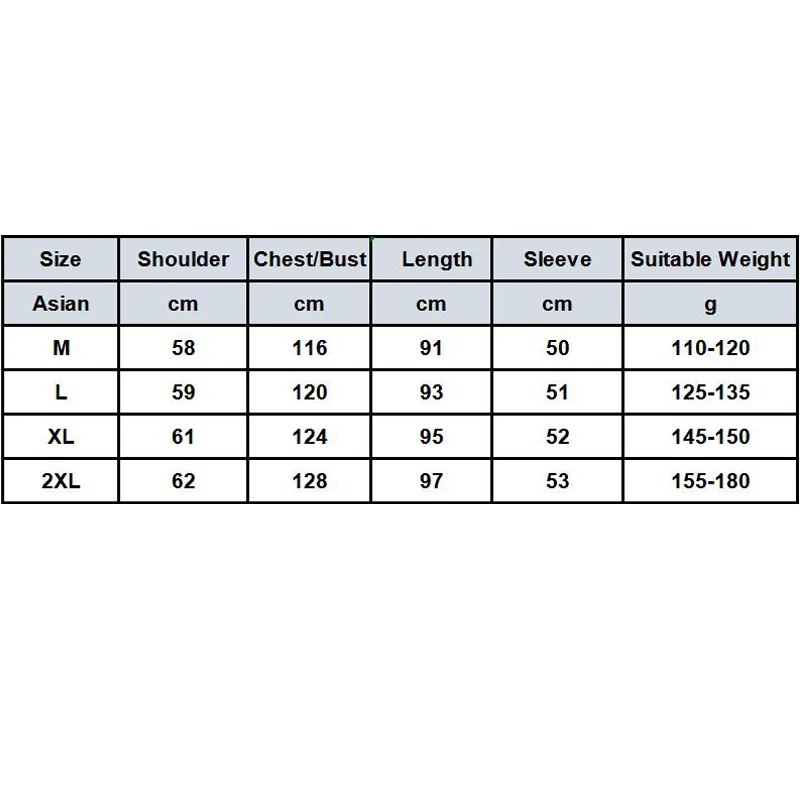 | Size | Shoulder | Chest/Bust | Length | Sleeve | Suitable Weight |
|---|---|---|---|---|---|
| Asian | cm | cm | cm | cm | g |
| M | 58 | 116 | 91 | 50 | 110-120 |
| L | 59 | 120 | 93 | 51 | 125-135 |
| XL | 61 | 124 | 95 | 52 | 145-150 |
| 2XL | 62 | 128 | 97 | 53 | 155-180 |